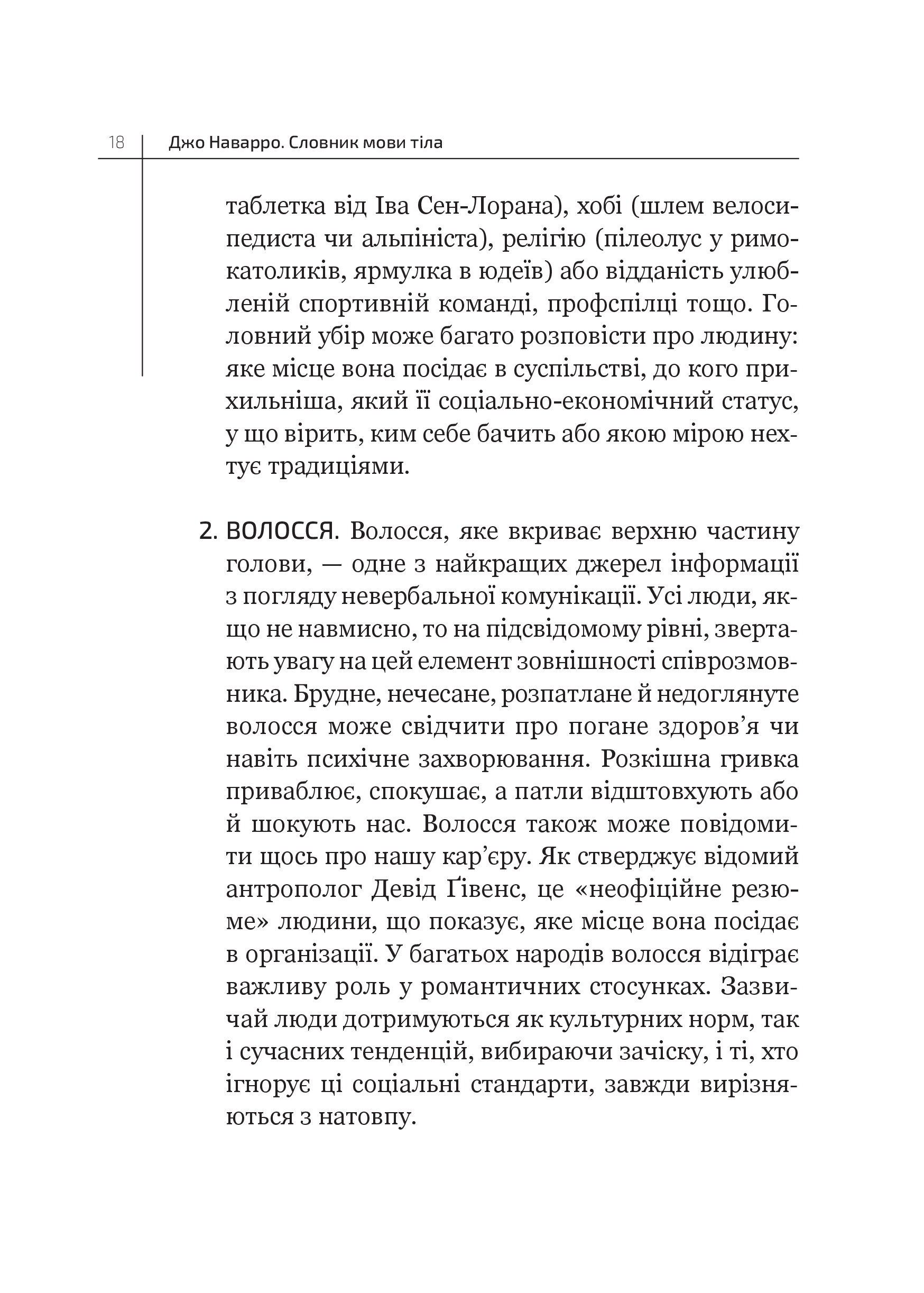 18 Джо Наварро. Словник мови тіла

таблетка від Іва Сен-Лорана), хобі (шлем велосипедиста чи альпініста), релігію (пілеолус у римокатоликів, ярмулка в юдеїв) або відданість улюбленій спортивній команді, профспілці тощо. Головний убір може багато розповісти про людину: яке місце вона посідає в суспільстві, до кого прихильніша, який її соціально-економічний статус, у що вірить, ким себе бачить або якою мірою нехтує традиціями.

2. ВОЛОССЯ. Волосся, яке вкриває верхню частину голови, — одне з найкращих джерел інформації з погляду невербальної комунікації. Усі люди, якщо не навмисно, то на підсвідомому рівні, звертають увагу на цей елемент зовнішності співрозмовника. Брудне, нечесане, розпатлане й недоглянуте волосся може свідчити про погане здоров’я чи навіть психічне захворювання. Розкішна гривка приваблює, спокушає, а патли відштовхують або й шокують нас. Волосся також може повідомити щось про нашу кар’єру. Як стверджує відомий антрополог Девід Ґівенс, це «неофіційне резюме» людини, що показує, яке місце вона посідає в організації. У багатьох народів волосся відіграє важливу роль у романтичних стосунках. Зазвичай люди дотримуються як культурних норм, так і сучасних тенденцій, вибираючи зачіску, і ті, хто ігнорує ці соціальні стандарти, завжди вирізняються з натовпу.